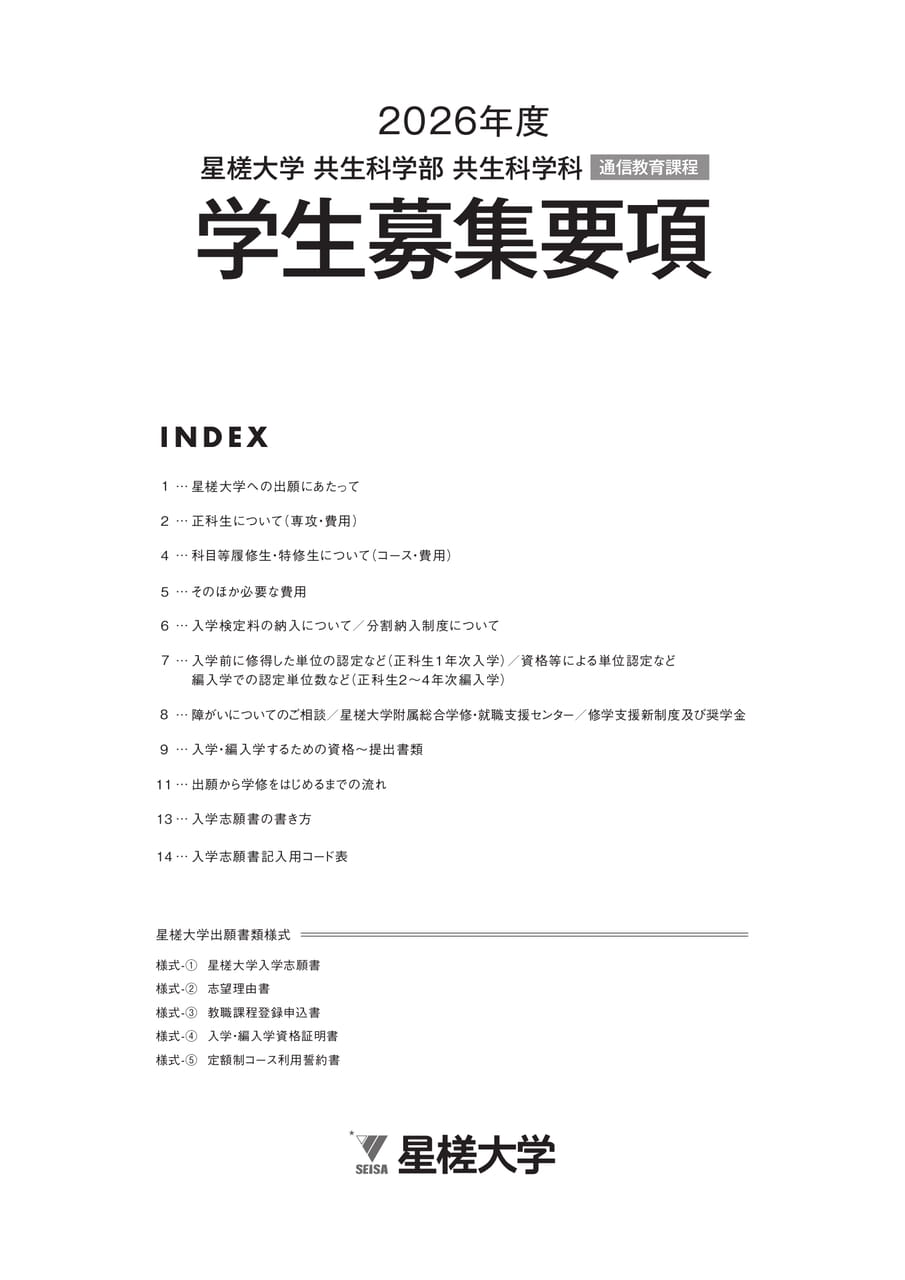 2026年度

星槎大学 共生科学部 共生科学科 通信教育課程

学生募集要項

INDEX

1 … 星槎大学への出願にあたって

2 … 正科生について（専攻・費用）

4 … 科目等履修生・特修生について（コース・費用）

5 … そのほか必要な費用

6 … 入学検定料の納入について／分割納入制度について

7 … 入学前に修得した単位の認定など（正科生1年次入学）／資格等による単位認定など
編入学での認定単位数など（正科生2～4年次編入学）

8 … 障がいについてのご相談／星槎大学附属総合学修・就職支援センター／修学支援新制度及び奨学金

9 … 入学・編入学するための資格～提出書類

11 … 出願から学修をはじめるまでの流れ

13 … 入学志願書の書き方

14 … 入学志願書記入用コード表

星槎大学出願書類様式

様式-① 星槎大学入学志願書
様式-② 志望理由書
様式-③ 教職課程登録申込書
様式-④ 入学・編入学資格証明書
様式-⑤ 定額制コース利用誓約書

SEISA 星槎大学